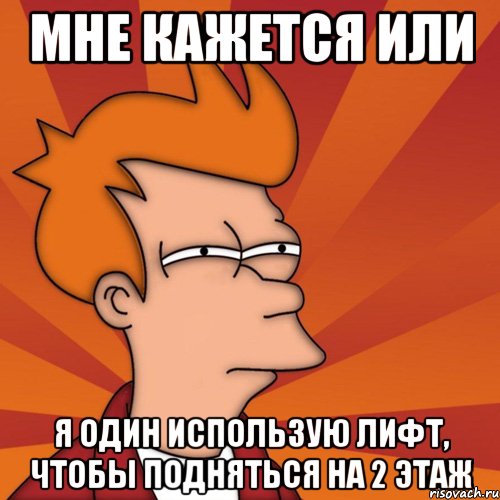 МНЕ КАЖЕТСЯ ИЛИ

Я ОДИН ИСПОЛЬЗУЮ ЛИФТ, ЧТОБЫ ПОДНЯТЬСЯ НА 2 ЭТАЖ

risovach.ru